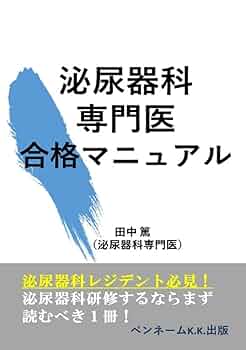 泌尿器科
専門医
合格マニュアル

田中 篤
（泌尿器科専門医）

泌尿器科レジデント必見！
泌尿器科研修するならまず
読むべき１冊！

ペンネームK.K.出版